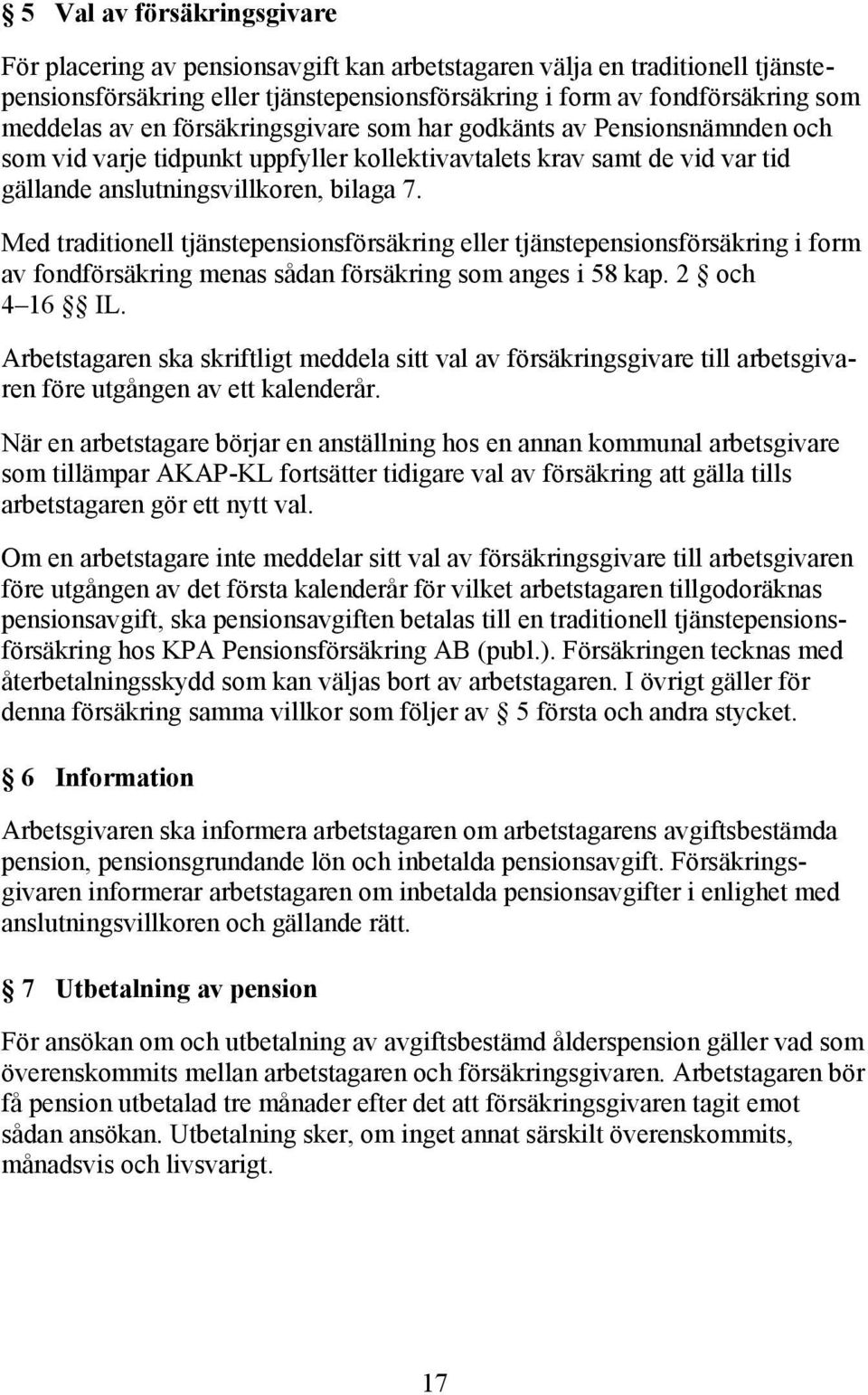 § 5 Val av försäkringsgivare

För placering av pensionsavgift kan arbetstagaren välja en traditionell tjänstepensionsförsäkring eller tjänstepensionsförsäkring i form av fondförsäkring som meddelas av en försäkringsgivare som har godkänts av Pensionsnämnden och som vid varje tidpunkt uppfyller kollektivavtalets krav samt de vid var tid gällande anslutningsvillkoren, bilaga 7.

Med traditionell tjänstepensionsförsäkring eller tjänstepensionsförsäkring i form av fondförsäkring menas sådan försäkring som anges i 58 kap. 2 § och 4–16 §§ IL.

Arbetstagaren ska skriftligt meddela sitt val av försäkringsgivare till arbetsgivaren före utgången av ett kalenderår.

När en arbetstagare börjar en anställning hos en annan kommunal arbetsgivare som tillämpar AKAP-KL fortsätter tidigare val av försäkring att gälla tills arbetstagaren gör ett nytt val.

Om en arbetstagare inte meddelar sitt val av försäkringsgivare till arbetsgivaren före utgången av det första kalenderår för vilket arbetstagaren tillgodoräknas pensionsavgift, ska pensionsavgiften betalas till en traditionell tjänstepensionsförsäkring hos KPA Pensionsförsäkring AB (publ.). Försäkringen tecknas med återbetalningsskydd som kan väljas bort av arbetstagaren. I övrigt gäller för denna försäkring samma villkor som följer av § 5 första och andra stycket.

§ 6 Information

Arbetsgivaren ska informera arbetstagaren om arbetstagarens avgiftsbestämda pension, pensionsgrundande lön och inbetalda pensionsavgift. Försäkringsgivaren informerar arbetstagaren om inbetalda pensionsavgifter i enlighet med anslutningsvillkoren och gällande rätt.

§ 7 Utbetalning av pension

För ansökan om och utbetalning av avgiftsbestämd ålderspension gäller vad som överenskommits mellan arbetstagaren och försäkringsgivaren. Arbetstagaren bör få pension utbetalad tre månader efter det att försäkringsgivaren tagit emot sådan ansökan. Utbetalning sker, om inget annat särskilt överenskommits, månadsvis och livsvarigt.

17